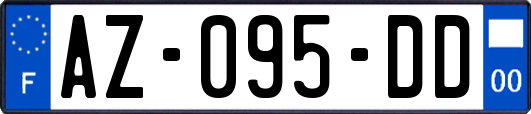 F
AZ-095-DD
00